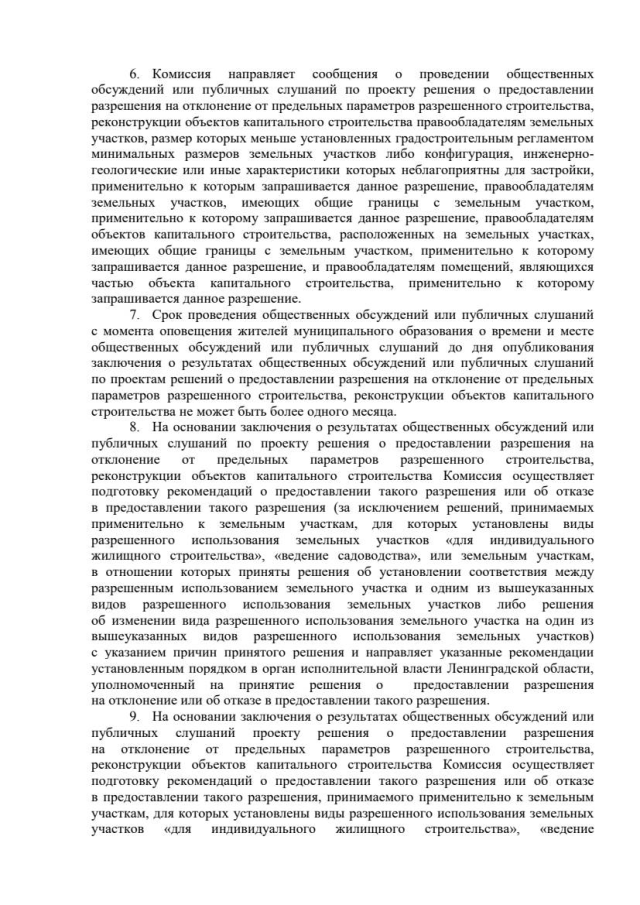 6. Комиссия направляет сообщения о проведении общественных обсуждений или публичных слушаний по проекту решения о предоставлении разрешения на отклонение от предельных параметров разрешенного строительства, реконструкции объектов капитального строительства правообладателям земельных участков, размер которых меньше установленных градостроительным регламентом минимальных размеров земельных участков либо конфигурация, инженерно-геологические или иные характеристики которых неблагоприятны для застройки, применительно к которым запрашивается данное разрешение, правообладателям земельных участков, имеющих общие границы с земельным участком, применительно к которому запрашивается данное разрешение, правообладателям объектов капитального строительства, расположенных на земельных участках, имеющих общие границы с земельным участком, применительно к которому запрашивается данное разрешение, и правообладателям помещений, являющихся частью объекта капитального строительства, применительно к которому запрашивается данное разрешение.

7. Срок проведения общественных обсуждений или публичных слушаний с момента оповещения жителей муниципального образования о времени и месте общественных обсуждений или публичных слушаний до дня опубликования заключения о результатах общественных обсуждений или публичных слушаний по проектам решений о предоставлении разрешения на отклонение от предельных параметров разрешенного строительства, реконструкции объектов капитального строительства не может быть более одного месяца.

8. На основании заключения о результатах общественных обсуждений или публичных слушаний по проекту решения о предоставлении разрешения на отклонение от предельных параметров разрешенного строительства, реконструкции объектов капитального строительства Комиссия осуществляет подготовку рекомендаций о предоставлении такого разрешения или об отказе в предоставлении такого разрешения (за исключением решений, принимаемых применительно к земельным участкам, для которых установлены виды разрешенного использования земельных участков «для индивидуального жилищного строительства», «ведение садоводства», или земельным участкам, в отношении которых приняты решения об установлении соответствия между разрешенным использованием земельного участка и одним из вышеуказанных видов разрешенного использования земельных участков либо решения об изменении вида разрешенного использования земельного участка на один из вышеуказанных видов разрешенного использования земельных участков) с указанием причин принятого решения и направляет указанные рекомендации установленным порядком в орган исполнительной власти Ленинградской области, уполномоченный на принятие решения о предоставлении разрешения на отклонение или об отказе в предоставлении такого разрешения.

9. На основании заключения о результатах общественных обсуждений или публичных слушаний проекту решения о предоставлении разрешения на отклонение от предельных параметров разрешенного строительства, реконструкции объектов капитального строительства Комиссия осуществляет подготовку рекомендаций о предоставлении такого разрешения или об отказе в предоставлении такого разрешения, принимаемого применительно к земельным участкам, для которых установлены виды разрешенного использования земельных участков «для индивидуального жилищного строительства», «ведение